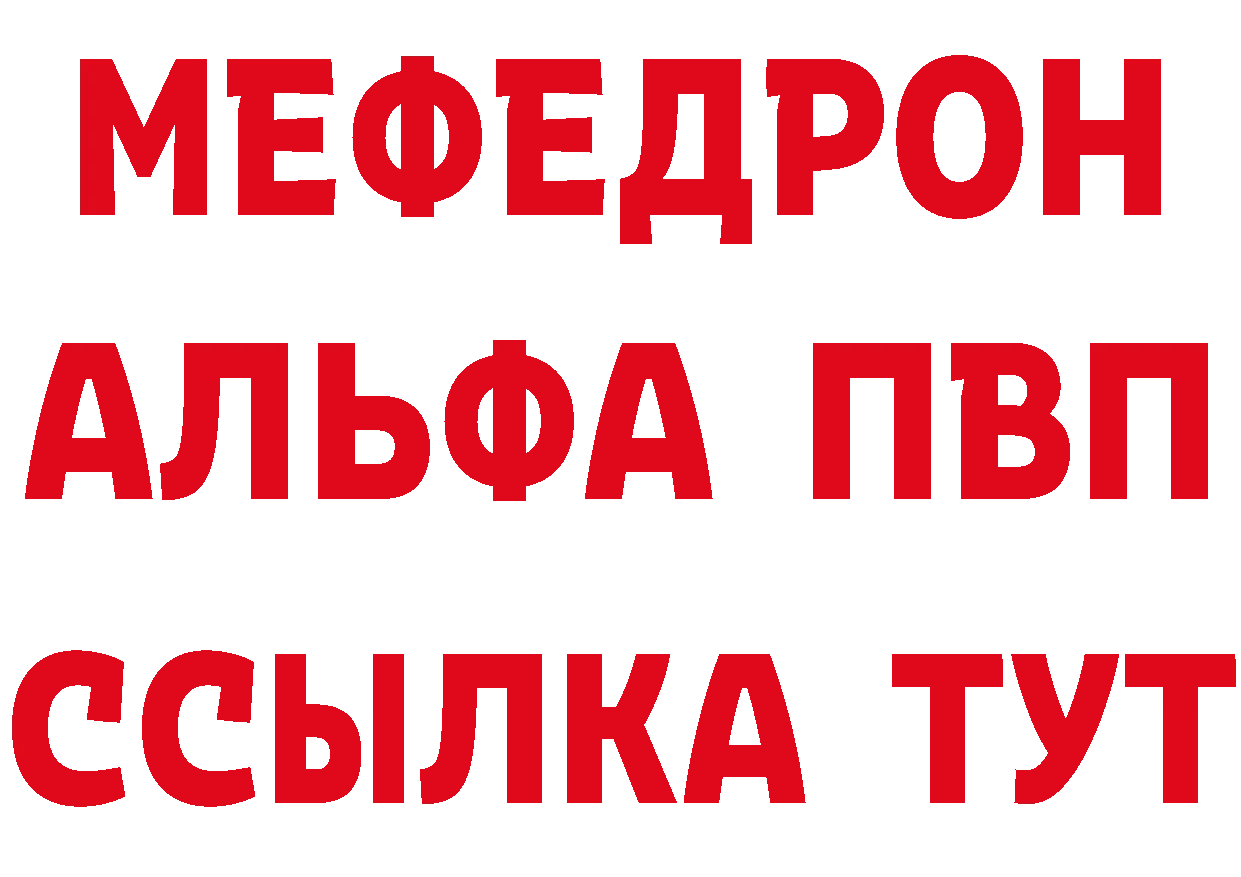 МЕФЕДРОН
АЛЬФА ПВП
ССЫЛКА ТУТ